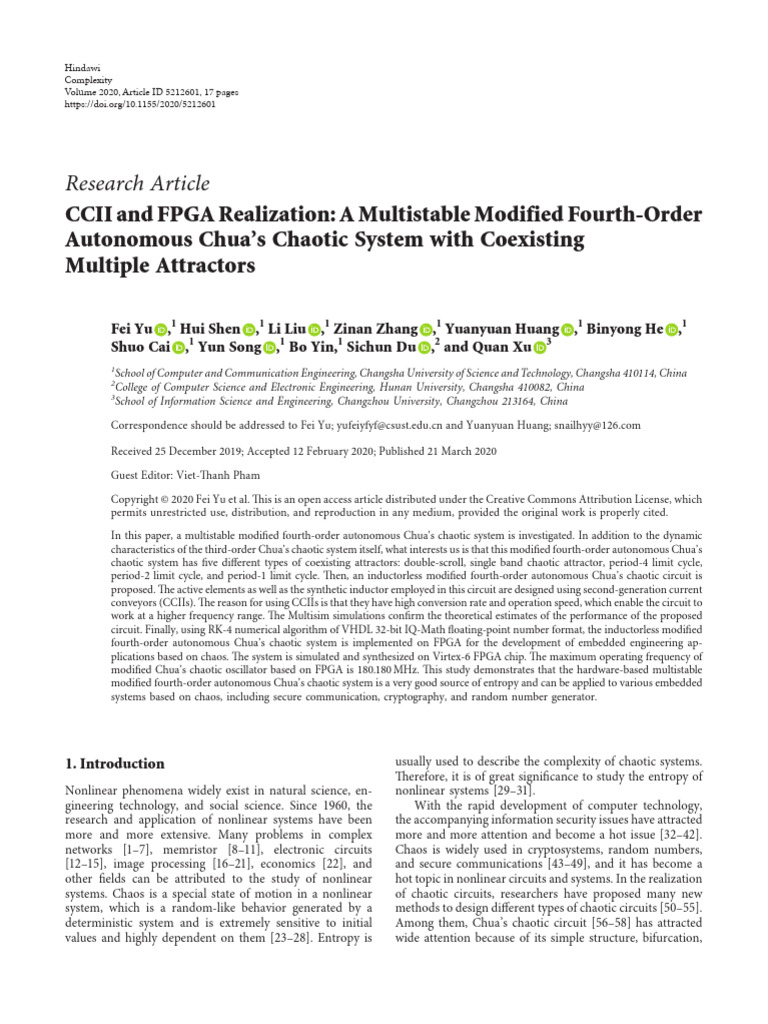 Hindawi
Complexity
Volume 2020, Article ID 5212601, 17 pages
https://doi.org/10.1155/2020/5212601

Research Article

CCII and FPGA Realization: A Multistable Modified Fourth-Order Autonomous Chua's Chaotic System with Coexisting Multiple Attractors

Fei Yu,$^1$ Hui Shen,$^1$ Li Liu,$^1$ Zinan Zhang,$^1$ Yuanyuan Huang,$^1$ Binyong He,$^1$ Shuo Cai,$^1$ Yun Song,$^1$ Bo Yin,$^1$ Sichun Du,$^2$ and Quan Xu$^3$

$^1$School of Computer and Communication Engineering, Changsha University of Science and Technology, Changsha 410114, China
$^2$College of Computer Science and Electronic Engineering, Hunan University, Changsha 410082, China
$^3$School of Information Science and Engineering, Changzhou University, Changzhou 213164, China

Correspondence should be addressed to Fei Yu; yufeiyfyf@csust.edu.cn and Yuanyuan Huang; snailhyy@126.com

Received 25 December 2019; Accepted 12 February 2020; Published 21 March 2020

Guest Editor: Viet-Thanh Pham

Copyright © 2020 Fei Yu et al. This is an open access article distributed under the Creative Commons Attribution License, which permits unrestricted use, distribution, and reproduction in any medium, provided the original work is properly cited.

In this paper, a multistable modified fourth-order autonomous Chua's chaotic system is investigated. In addition to the dynamic characteristics of the third-order Chua's chaotic system itself, what interests us is that this modified fourth-order autonomous Chua's chaotic system has five different types of coexisting attractors: double-scroll, single band chaotic attractor, period-4 limit cycle, period-2 limit cycle, and period-1 limit cycle. Then, an inductorless modified fourth-order autonomous Chua's chaotic circuit is proposed. The active elements as well as the synthetic inductor employed in this circuit are designed using second-generation current conveyors (CCIIs). The reason for using CCIIs is that they have high conversion rate and operation speed, which enable the circuit to work at a higher frequency range. The Multisim simulations confirm the theoretical estimates of the performance of the proposed circuit. Finally, using RK-4 numerical algorithm of VHDL 32-bit IQ-Math floating-point number format, the inductorless modified fourth-order autonomous Chua's chaotic system is implemented on FPGA for the development of embedded engineering applications based on chaos. The system is simulated and synthesized on Virtex-6 FPGA chip. The maximum operating frequency of modified Chua's chaotic oscillator based on FPGA is 180.180 MHz. This study demonstrates that the hardware-based multistable modified fourth-order autonomous Chua's chaotic system is a very good source of entropy and can be applied to various embedded systems based on chaos, including secure communication, cryptography, and random number generator.

1. Introduction

Nonlinear phenomena widely exist in natural science, engineering technology, and social science. Since 1960, the research and application of nonlinear systems have been more and more extensive. Many problems in complex networks [1–7], memristor [8–11], electronic circuits [12–15], image processing [16–21], economics [22], and other fields can be attributed to the study of nonlinear systems. Chaos is a special state of motion in a nonlinear system, which is a random-like behavior generated by a deterministic system and is extremely sensitive to initial values and highly dependent on them [23–28]. Entropy is usually used to describe the complexity of chaotic systems. Therefore, it is of great significance to study the entropy of nonlinear systems [29–31].

With the rapid development of computer technology, the accompanying information security issues have attracted more and more attention and become a hot issue [32–42]. Chaos is widely used in cryptosystems, random numbers, and secure communications [43–49], and it has become a hot topic in nonlinear circuits and systems. In the realization of chaotic circuits, researchers have proposed many new methods to design different types of chaotic circuits [50–55]. Among them, Chua's chaotic circuit [56–58] has attracted wide attention because of its simple structure, bifurcation,